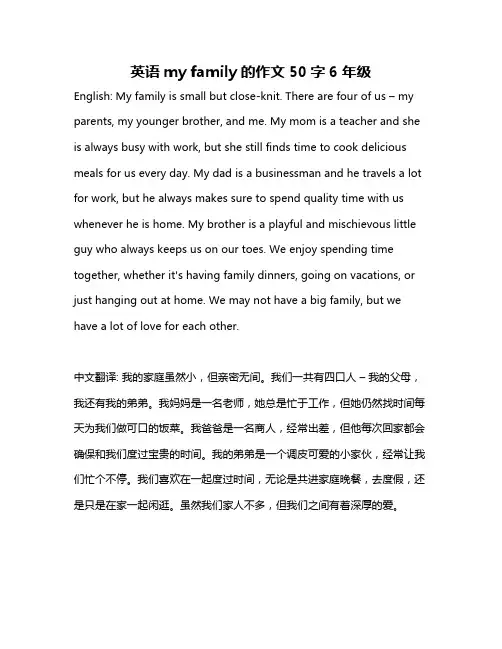 英语 my family 的作文 50 字 6 年级

English: My family is small but close-knit. There are four of us – my parents, my younger brother, and me. My mom is a teacher and she is always busy with work, but she still finds time to cook delicious meals for us every day. My dad is a businessman and he travels a lot for work, but he always makes sure to spend quality time with us whenever he is home. My brother is a playful and mischievous little guy who always keeps us on our toes. We enjoy spending time together, whether it's having family dinners, going on vacations, or just hanging out at home. We may not have a big family, but we have a lot of love for each other.

中文翻译: 我的家庭虽然小，但亲密无间。我们一共有四口人 – 我的父母，我还有我的弟弟。我妈妈是一名老师，她总是忙于工作，但她仍然找时间每天为我们做可口的饭菜。我爸爸是一名商人，经常出差，但他每次回家都会确保和我们度过宝贵的时间。我的弟弟是一个调皮可爱的小家伙，经常让我们忙个不停。我们喜欢在一起度过时间，无论是共进家庭晚餐，去度假，还是只是在家一起闲逛。虽然我们家人不多，但我们之间有着深厚的爱。